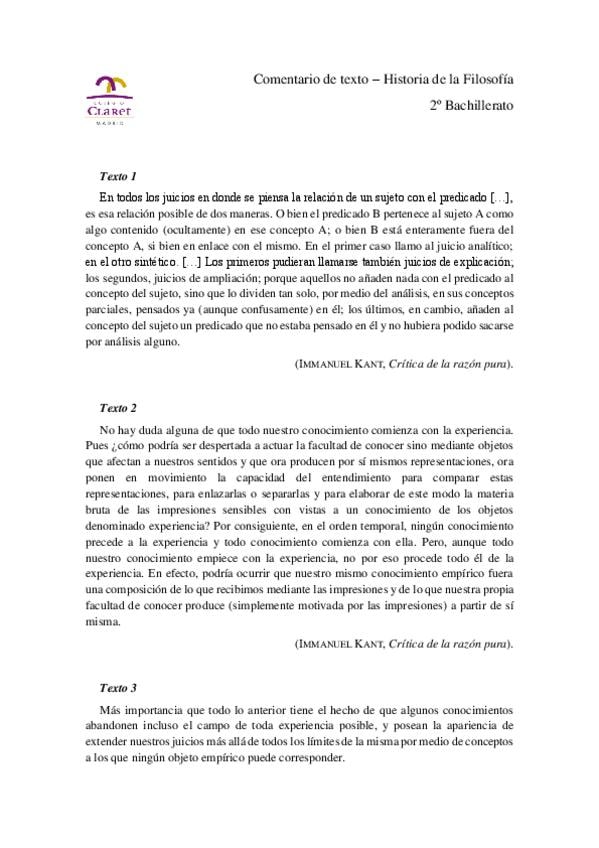 COLEGIO
CLARET
MADRID

Comentario de texto – Historia de la Filosofía

2º Bachillerato

Texto 1

En todos los juicios en donde se piensa la relación de un sujeto con el predicado [...], es esa relación posible de dos maneras. O bien el predicado B pertenece al sujeto A como algo contenido (ocultamente) en ese concepto A; o bien B está enteramente fuera del concepto A, si bien en enlace con el mismo. En el primer caso llamo al juicio analítico; en el otro sintético. [...] Los primeros pudieran llamarse también juicios de explicación; los segundos, juicios de ampliación; porque aquellos no añaden nada con el predicado al concepto del sujeto, sino que lo dividen tan solo, por medio del análisis, en sus conceptos parciales, pensados ya (aunque confusamente) en él; los últimos, en cambio, añaden al concepto del sujeto un predicado que no estaba pensado en él y no hubiera podido sacarse por análisis alguno.

(IMMANUEL KANT, Crítica de la razón pura).

Texto 2

No hay duda alguna de que todo nuestro conocimiento comienza con la experiencia. Pues ¿cómo podría ser despertada a actuar la facultad de conocer sino mediante objetos que afectan a nuestros sentidos y que ora producen por sí mismos representaciones, ora ponen en movimiento la capacidad del entendimiento para comparar estas representaciones, para enlazarlas o separarlas y para elaborar de este modo la materia bruta de las impresiones sensibles con vistas a un conocimiento de los objetos denominado experiencia? Por consiguiente, en el orden temporal, ningún conocimiento precede a la experiencia y todo conocimiento comienza con ella. Pero, aunque todo nuestro conocimiento empiece con la experiencia, no por eso procede todo él de la experiencia. En efecto, podría ocurrir que nuestro mismo conocimiento empírico fuera una composición de lo que recibimos mediante las impresiones y de lo que nuestra propia facultad de conocer produce (simplemente motivada por las impresiones) a partir de sí misma.

(IMMANUEL KANT, Crítica de la razón pura).

Texto 3

Más importancia que todo lo anterior tiene el hecho de que algunos conocimientos abandonen incluso el campo de toda experiencia posible, y posean la apariencia de extender nuestros juicios más allá de todos los límites de la misma por medio de conceptos a los que ningún objeto empírico puede corresponder.